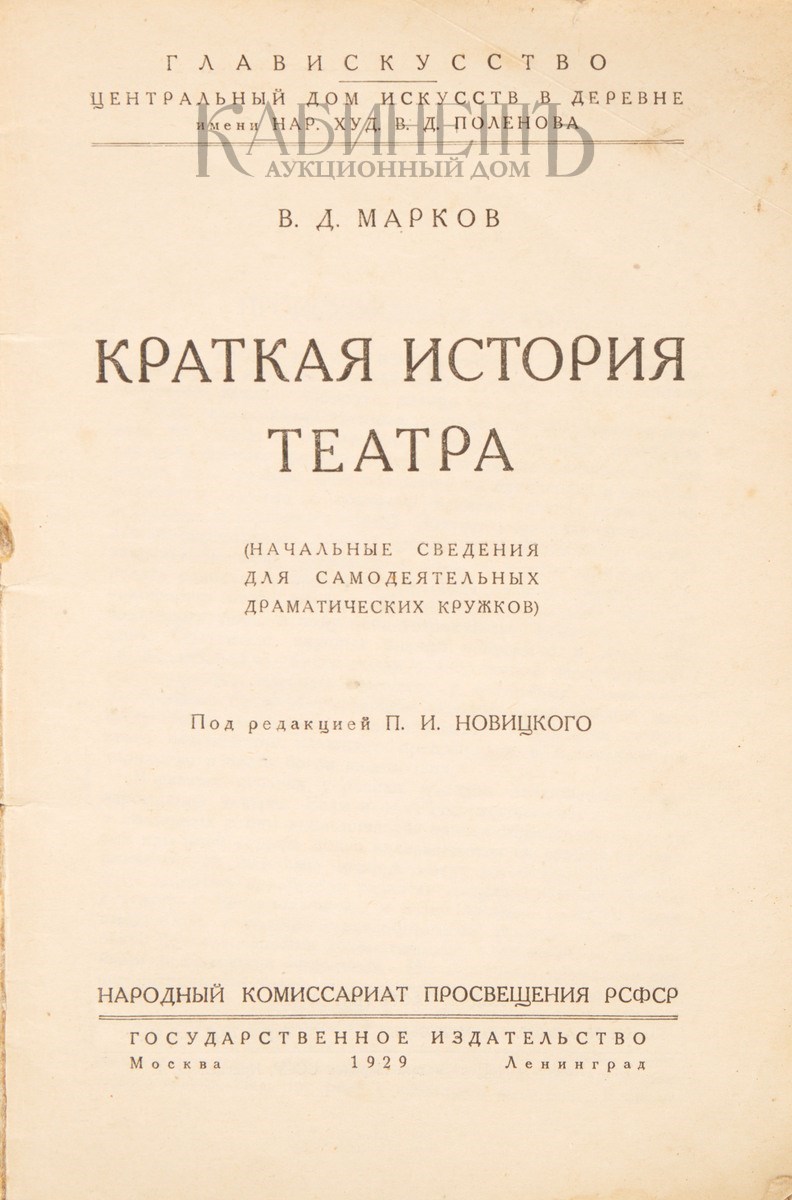 ГЛАВИСКУССТВО
ЦЕНТРАЛЬНЫЙ ДОМ ИСКУССТВ В ДЕРЕВНЕ
имени НАР. ХУД. В. Д. ПОЛЕНОВА

В. Д. МАРКОВ

КРАТКАЯ ИСТОРИЯ ТЕАТРА

(НАЧАЛЬНЫЕ СВЕДЕНИЯ ДЛЯ САМОДЕЯТЕЛЬНЫХ ДРАМАТИЧЕСКИХ КРУЖКОВ)

Под редакцией П. И. НОВИЦКОГО

НАРОДНЫЙ КОМИССАРИАТ ПРОСВЕЩЕНИЯ РСФСР

ГОСУДАРСТВЕННОЕ ИЗДАТЕЛЬСТВО
Москва 1929 Ленинград

КАБИНЕТЪ
АУКЦИОННЫЙ ДОМ